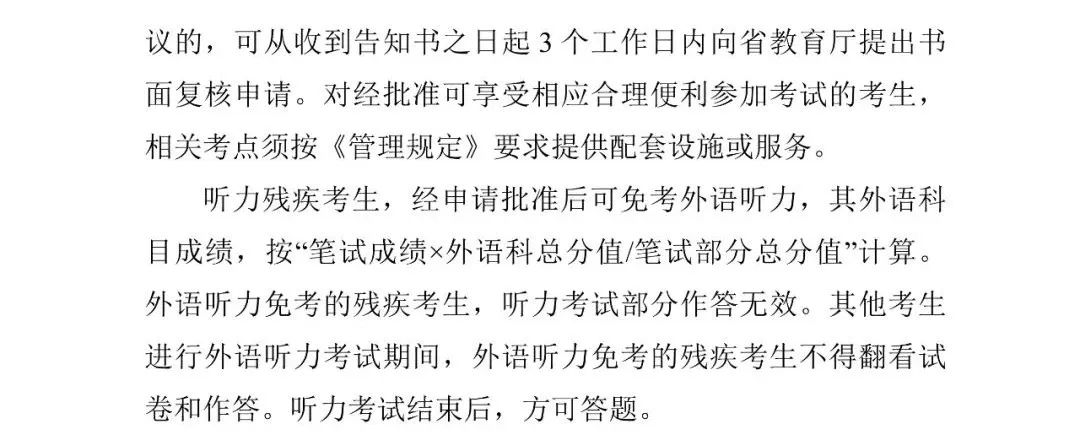 议的，可从收到告知书之日起3个工作日内向省教育厅提出书面复核申请。对经批准可享受相应合理便利参加考试的考生，相关考点须按《管理规定》要求提供配套设施或服务。

听力残疾考生，经申请批准后可免考外语听力，其外语科目成绩，按“笔试成绩×外语科总分值/笔试部分总分值”计算。外语听力免考的残疾考生，听力考试部分作答无效。其他考生进行外语听力考试期间，外语听力免考的残疾考生不得翻看试卷和作答。听力考试结束后，方可答题。